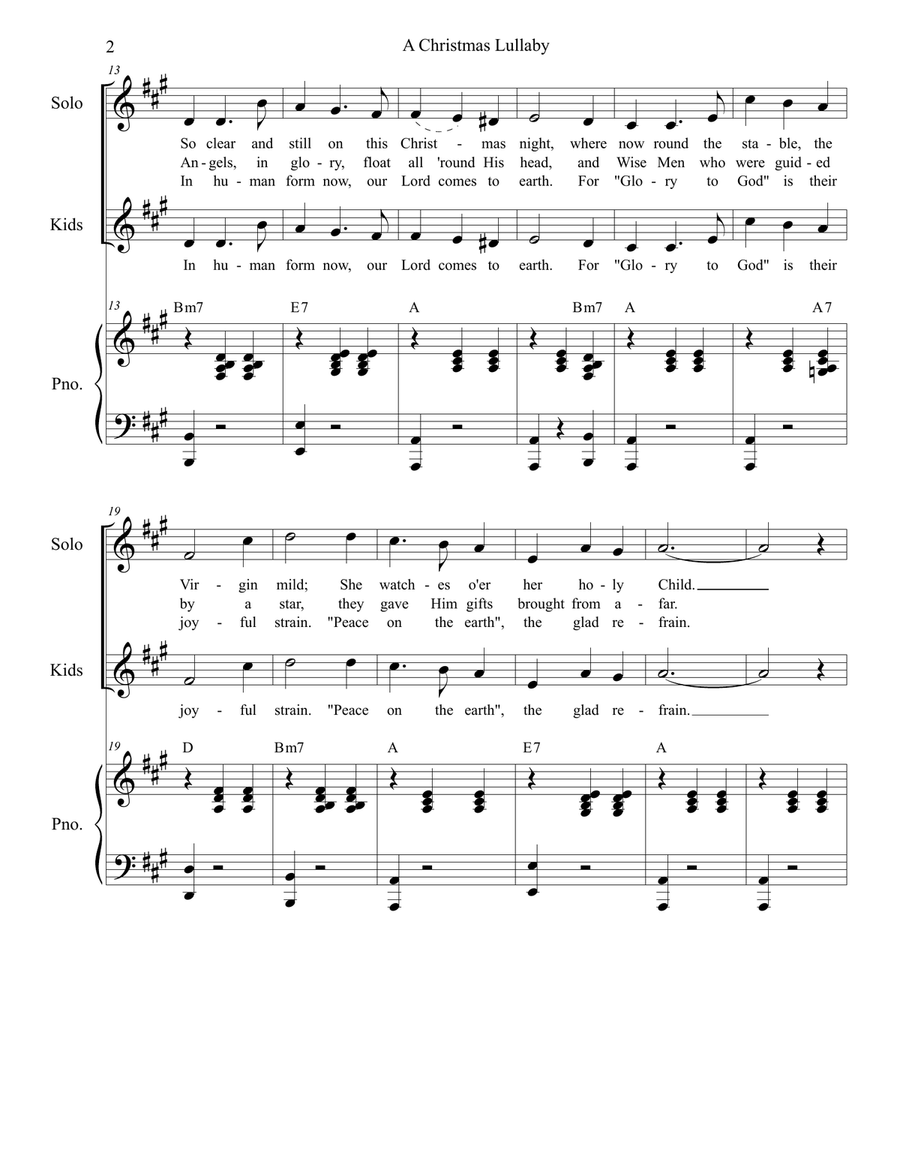 2

A Christmas Lullaby

13

Solo

So clear and still on this Christ - mas night, where now round the sta - ble, the
An - gels, in glo - ry, float all 'round His head, and Wise Men who were guid - ed
In hu - man form now, our Lord comes to earth. For "Glo - ry to God" is their

Kids

In hu - man form now, our Lord comes to earth. For "Glo - ry to God" is their

13

Bm7 E7 A Bm7 A A7

Pno.

19

Solo

Vir - gin mild; She watch - es o'er her ho - ly Child.
by a star, they gave Him gifts brought from a - far.
joy - ful strain. "Peace on the earth", the glad re - frain.

Kids

joy - ful strain. "Peace on the earth", the glad re - frain.

19

D Bm7 A E7 A

Pno.